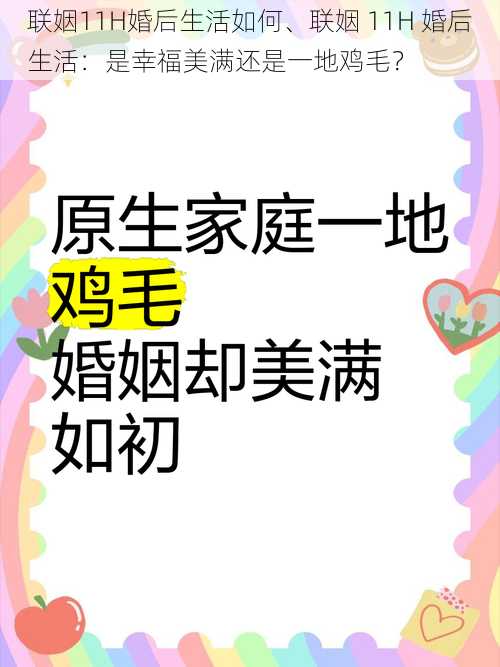 联姻11H婚后生活如何、联姻 11H 婚后生活：是幸福美满还是一地鸡毛？

原生家庭一地鸡毛
婚姻却美满如初